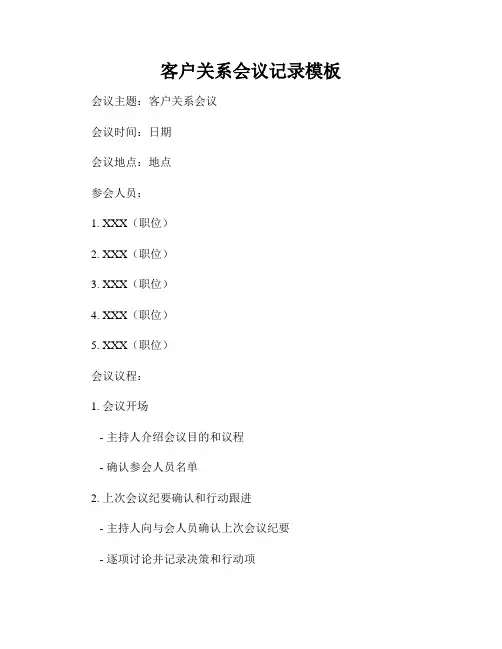 客户关系会议记录模板

会议主题：客户关系会议

会议时间：日期

会议地点：地点

参会人员：

1. XXX（职位）

2. XXX（职位）

3. XXX（职位）

4. XXX（职位）

5. XXX（职位）

会议议程：

1. 会议开场

- 主持人介绍会议目的和议程

- 确认参会人员名单

2. 上次会议纪要确认和行动跟进

- 主持人向与会人员确认上次会议纪要

- 逐项讨论并记录决策和行动项